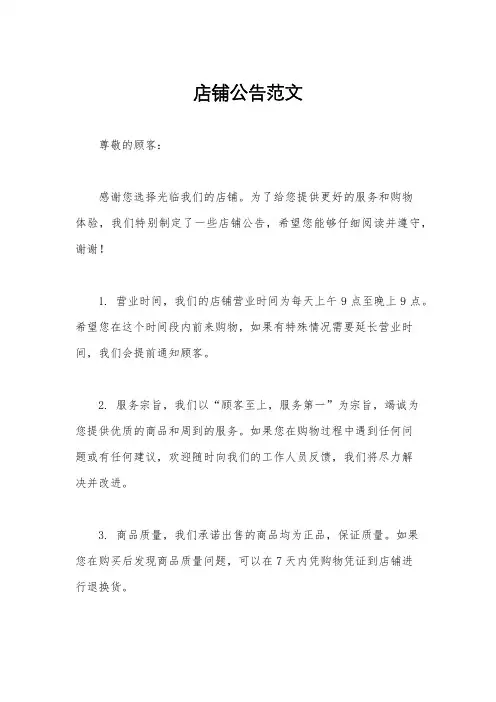 店铺公告范文

尊敬的顾客：

感谢您选择光临我们的店铺。为了给您提供更好的服务和购物体验，我们特别制定了一些店铺公告，希望您能够仔细阅读并遵守，谢谢！

1. 营业时间，我们的店铺营业时间为每天上午 9 点至晚上 9 点。希望您在这个时间段内前来购物，如果有特殊情况需要延长营业时间，我们会提前通知顾客。

2. 服务宗旨，我们以“顾客至上，服务第一”为宗旨，竭诚为您提供优质的商品和周到的服务。如果您在购物过程中遇到任何问题或有任何建议，欢迎随时向我们的工作人员反馈，我们将尽力解决并改进。

3. 商品质量，我们承诺出售的商品均为正品，保证质量。如果您在购买后发现商品质量问题，可以在 7 天内凭购物凭证到店铺进行退换货。